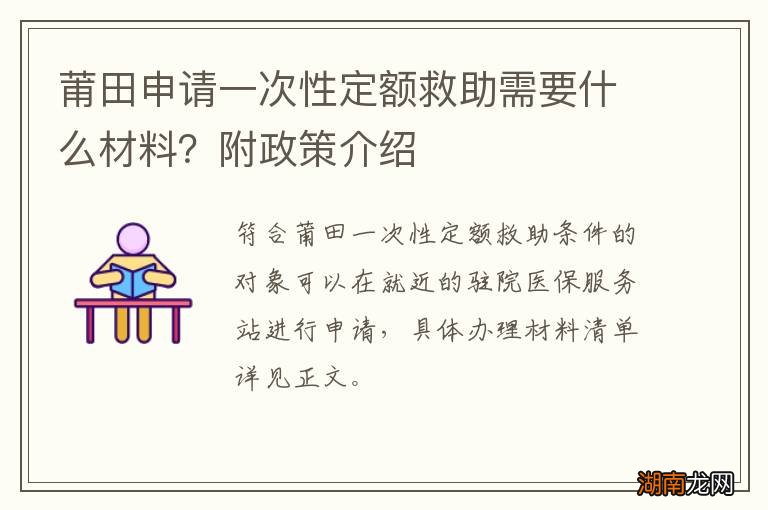 莆田申请一次性定额救助需要什么材料？附政策介绍

符合莆田一次性定额救助条件的对象可以在就近的驻院医保服务站进行申请，具体办理材料清单详见正文。

湖南龙网